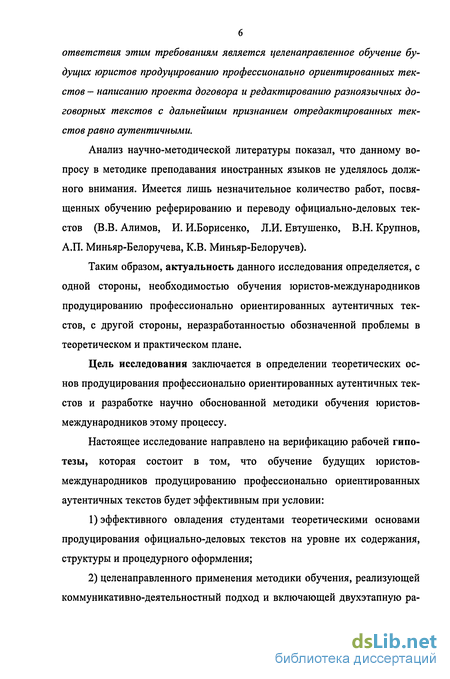 6

ответствия этим требованиям является целенаправленное обучение будущих юристов продуцированию профессионально ориентированных текстов – написанию проекта договора и редактированию разноязычных договорных текстов с дальнейшим признанием отредактированных текстов равно аутентичными.

Анализ научно-методической литературы показал, что данному вопросу в методике преподавания иностранных языков не уделялось должного внимания. Имеется лишь незначительное количество работ, посвященных обучению реферированию и переводу официально-деловых текстов (В.В. Алимов, И. И.Борисенко, Л.И. Евтушенко, В.Н. Крупнов, А.П. Миньяр-Белоручева, К.В. Миньяр-Белоручев).

Таким образом, актуальность данного исследования определяется, с одной стороны, необходимостью обучения юристов-международников продуцированию профессионально ориентированных аутентичных текстов, с другой стороны, неразработанностью обозначенной проблемы в теоретическом и практическом плане.

Цель исследования заключается в определении теоретических основ продуцирования профессионально ориентированных аутентичных текстов и разработке научно обоснованной методики обучения юристов-международников этому процессу.

Настоящее исследование направлено на верификацию рабочей гипотезы, которая состоит в том, что обучение будущих юристов-международников продуцированию профессионально ориентированных аутентичных текстов будет эффективным при условии:

1) эффективного овладения студентами теоретическими основами продуцирования официально-деловых текстов на уровне их содержания, структуры и процедурного оформления;

2) целенаправленного применения методики обучения, реализующей коммуникативно-деятельностный подход и включающей двухэтапную ра-

dsLib.net
библиотека диссертаций